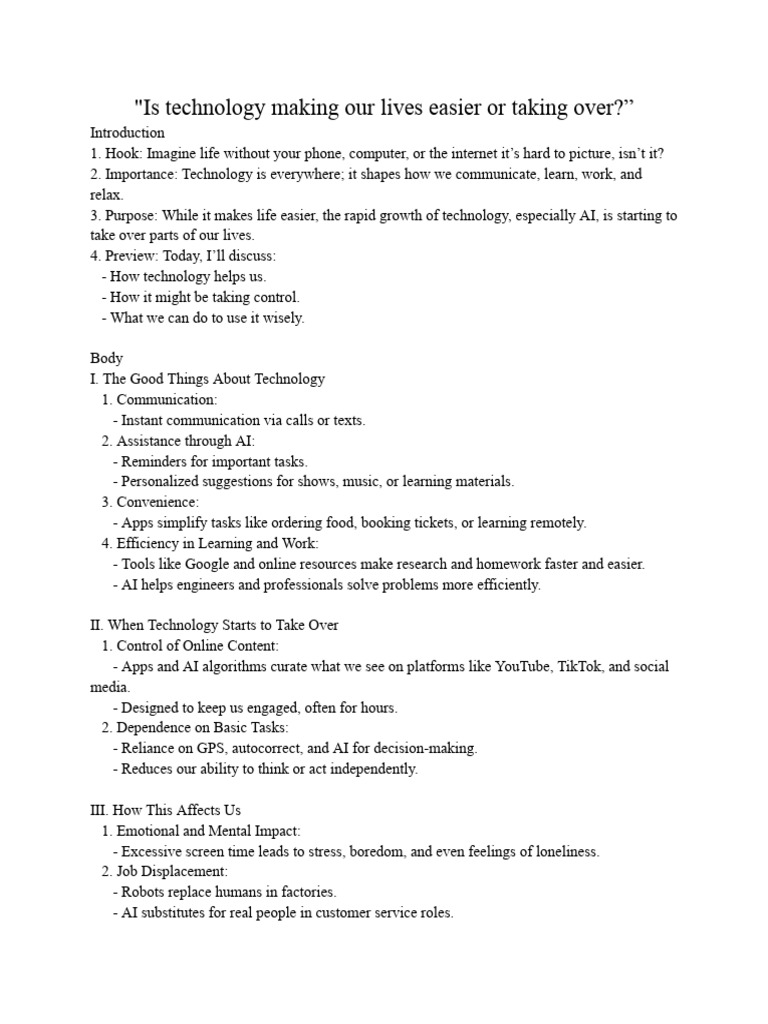 "Is technology making our lives easier or taking over?”

Introduction
1. Hook: Imagine life without your phone, computer, or the internet it’s hard to picture, isn’t it?
2. Importance: Technology is everywhere; it shapes how we communicate, learn, work, and relax.
3. Purpose: While it makes life easier, the rapid growth of technology, especially AI, is starting to take over parts of our lives.
4. Preview: Today, I’ll discuss:
- How technology helps us.
- How it might be taking control.
- What we can do to use it wisely.

Body
I. The Good Things About Technology
1. Communication:
- Instant communication via calls or texts.
2. Assistance through AI:
- Reminders for important tasks.
- Personalized suggestions for shows, music, or learning materials.
3. Convenience:
- Apps simplify tasks like ordering food, booking tickets, or learning remotely.
4. Efficiency in Learning and Work:
- Tools like Google and online resources make research and homework faster and easier.
- AI helps engineers and professionals solve problems more efficiently.

II. When Technology Starts to Take Over
1. Control of Online Content:
- Apps and AI algorithms curate what we see on platforms like YouTube, TikTok, and social media.
- Designed to keep us engaged, often for hours.
2. Dependence on Basic Tasks:
- Reliance on GPS, autocorrect, and AI for decision-making.
- Reduces our ability to think or act independently.

III. How This Affects Us
1. Emotional and Mental Impact:
- Excessive screen time leads to stress, boredom, and even feelings of loneliness.
2. Job Displacement:
- Robots replace humans in factories.
- AI substitutes for real people in customer service roles.